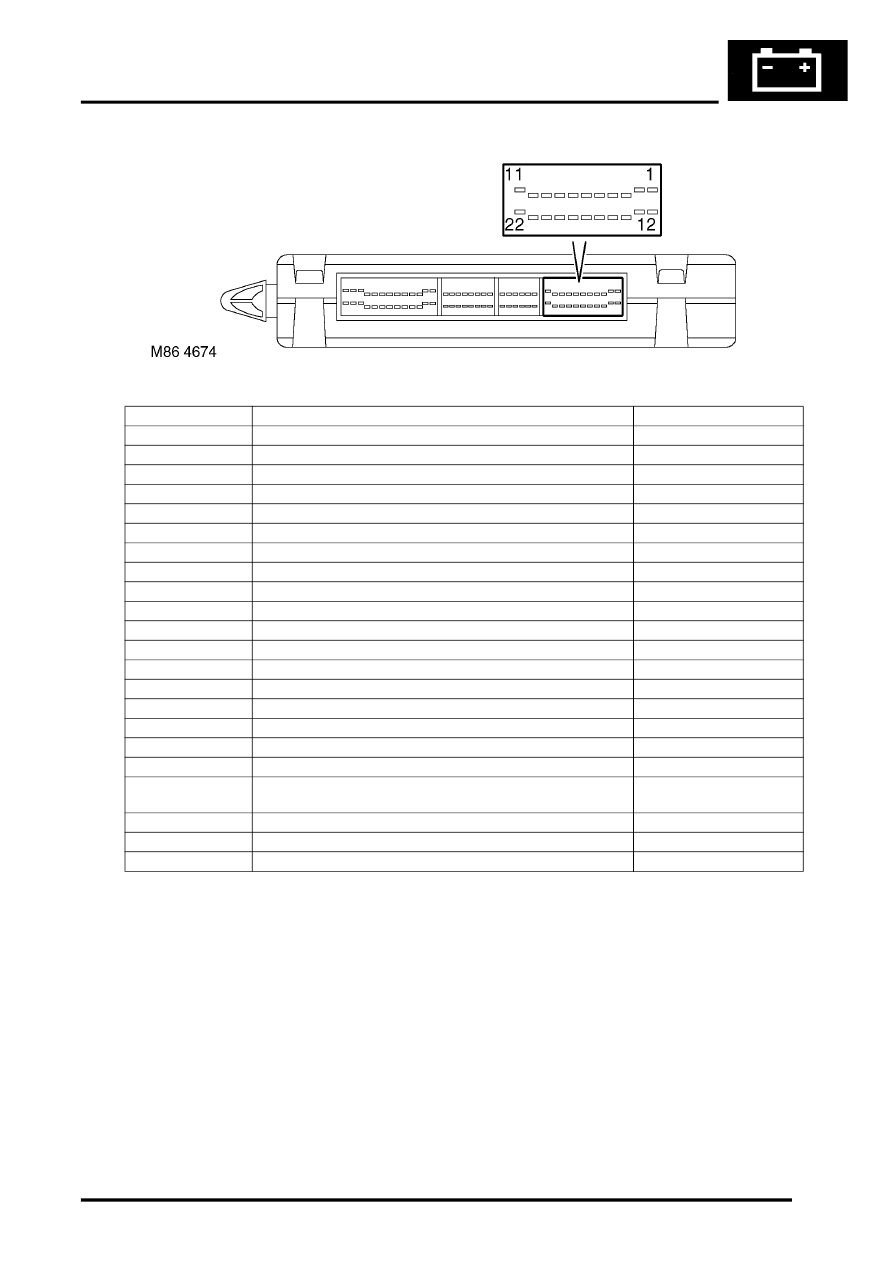 11
1
22
12
M86 4674